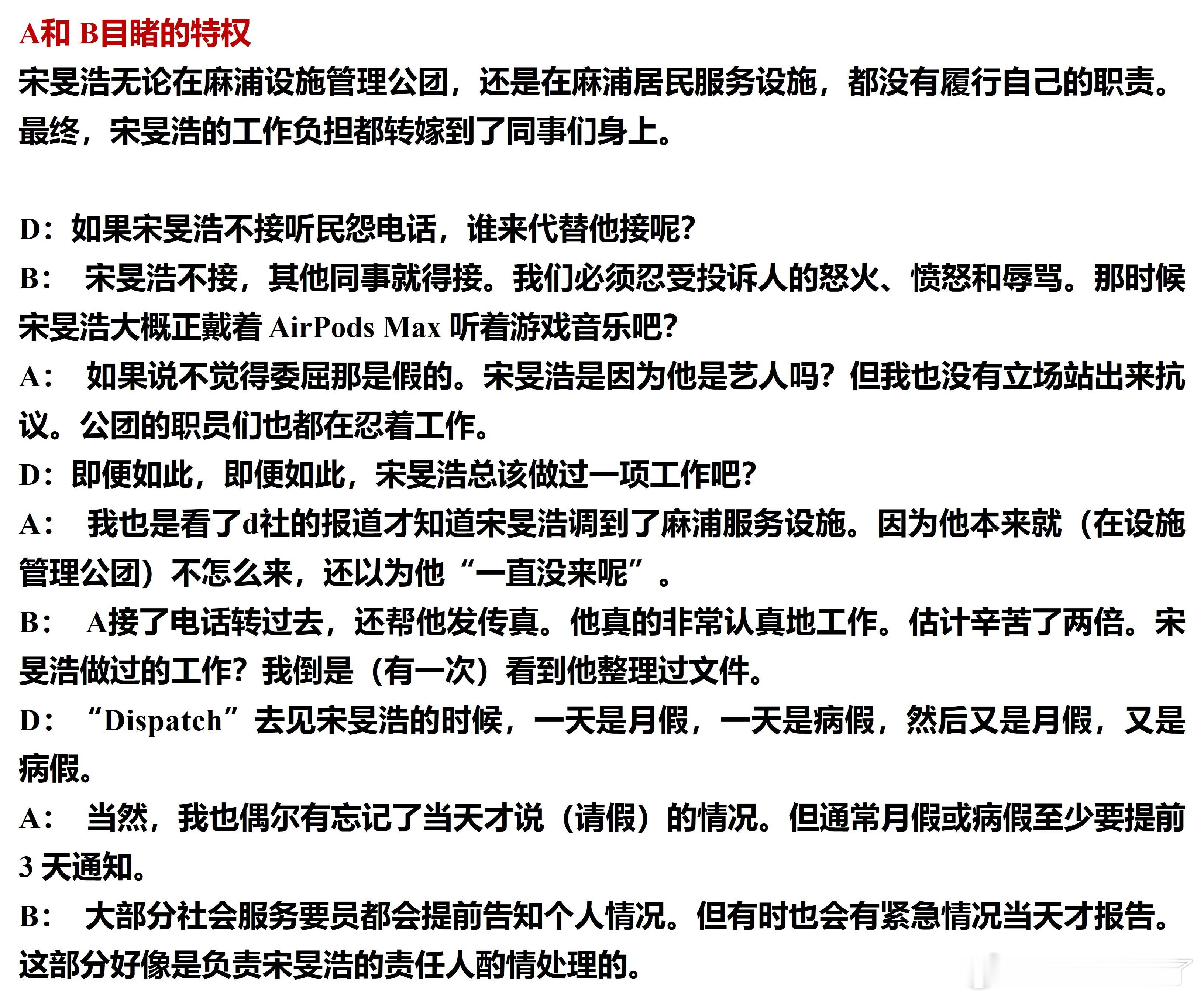 A和 B目睹的特权

宋旻浩无论在麻浦设施管理公团，还是在麻浦居民服务设施，都没有履行自己的职责。最终，宋旻浩的工作负担都转嫁到了同事们身上。

D：如果宋旻浩不接听民怨电话，谁来代替他接呢？

B：　宋旻浩不接，其他同事就得接。我们必须忍受投诉人的怒火、愤怒和辱骂。那时候宋旻浩大概正戴着 AirPods Max 听着游戏音乐吧？

A：　如果说不觉得委屈那是假的。宋旻浩是因为他是艺人吗？但我也没有立场站出来抗议。公团的职员们也都在忍着工作。

D：即便如此，即便如此，宋旻浩总该做过一项工作吧？

A：　我也是看了d社的报道才知道宋旻浩调到了麻浦服务设施。因为他本来就（在设施管理公团）不怎么来，还以为他“一直没来呢”。

B：　A接了电话转过去，还帮他发传真。他真的非常认真地工作。估计辛苦了两倍。宋旻浩做过的工作？我倒是（有一次）看到他整理过文件。

D：　“Dispatch”去见宋旻浩的时候，一天是月假，一天是病假，然后又是月假，又是病假。

A：　当然，我也偶尔有忘记了当天才说（请假）的情况。但通常月假或病假至少要提前 3 天通知。

B：　大部分社会服务要员都会提前告知个人情况。但有时也会有紧急情况当天才报告。这部分好像是负责宋旻浩的责任人酌情处理的。